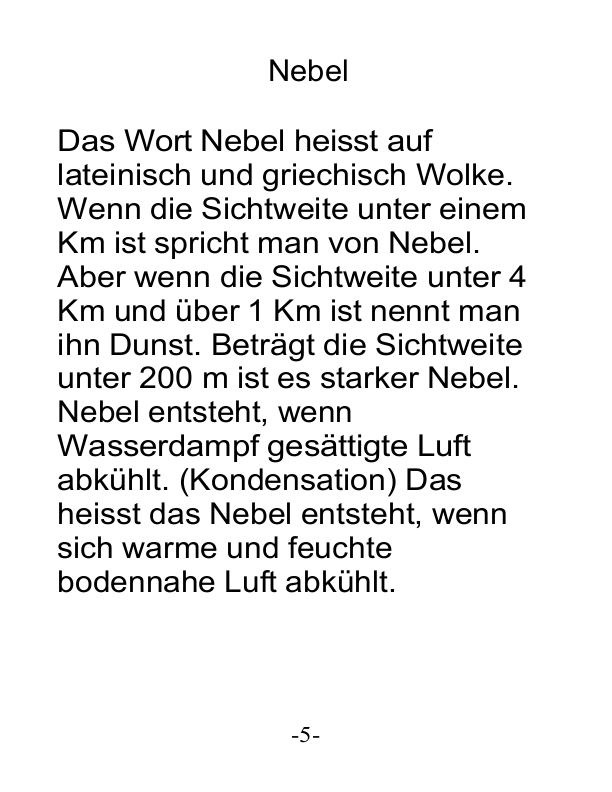 Nebel

Das Wort Nebel heisst auf lateinisch und griechisch Wolke. Wenn die Sichtweite unter einem Km ist spricht man von Nebel. Aber wenn die Sichtweite unter 4 Km und über 1 Km ist nennt man ihn Dunst. Beträgt die Sichtweite unter 200 m ist es starker Nebel. Nebel entsteht, wenn Wasserdampf gesättigte Luft abkühlt. (Kondensation) Das heisst das Nebel entsteht, wenn sich warme und feuchte bodennahe Luft abkühlt.

-5-